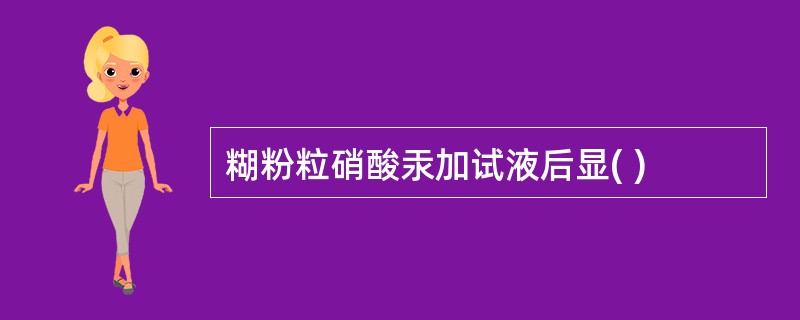 糊粉粒硝酸汞加试液后显( )